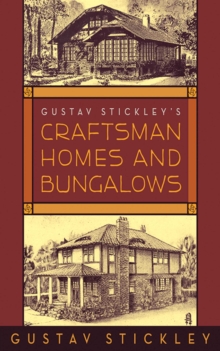 GUSTAV STICKLEY'S
CRAFTSMAN HOMES AND BUNGALOWS

GUSTAV STICKLEY